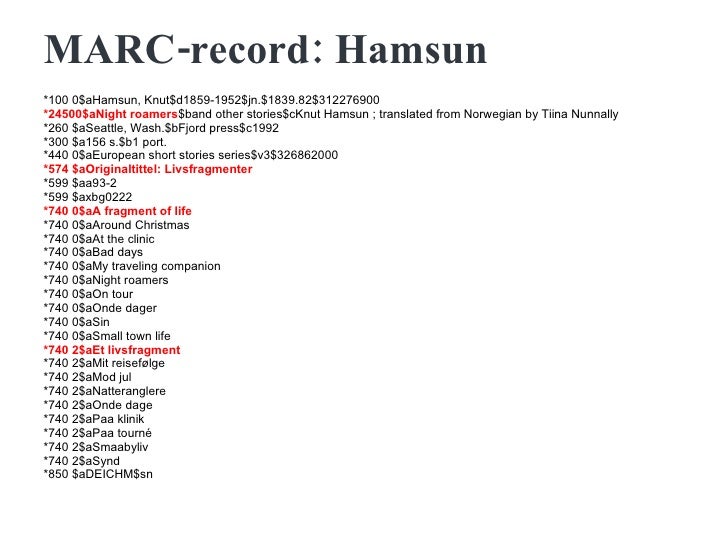 MARC-record: Hamsun

*100 0$aHamsun, Knut$d1859-1952$jn.$1839.82$312276900
*24500$aNight roamers$band other stories$cKnut Hamsun ; translated from Norwegian by Tiina Nunnally
*260 $aSeattle, Wash.$bFjord press$c1992
*300 $a156 s.$b1 port.
*440 0$aEuropean short stories series$v3$326862000
*574 $aOriginaltittel: Livsfragmenter
*599 $aa93-2
*599 $axbg0222
*740 0$aA fragment of life
*740 0$aAround Christmas
*740 0$aAt the clinic
*740 0$aBad days
*740 0$aMy traveling companion
*740 0$aNight roamers
*740 0$aOn tour
*740 0$aOnde dager
*740 0$aSin
*740 0$aSmall town life
*740 2$aEt livsfragment
*740 2$aMit reisefølge
*740 2$aMod jul
*740 2$aNatteranglere
*740 2$aOnde dage
*740 2$aPaa klinik
*740 2$aPaa tourné
*740 2$aSmaabyliv
*740 2$aSynd
*850 $aDEICHM$sn